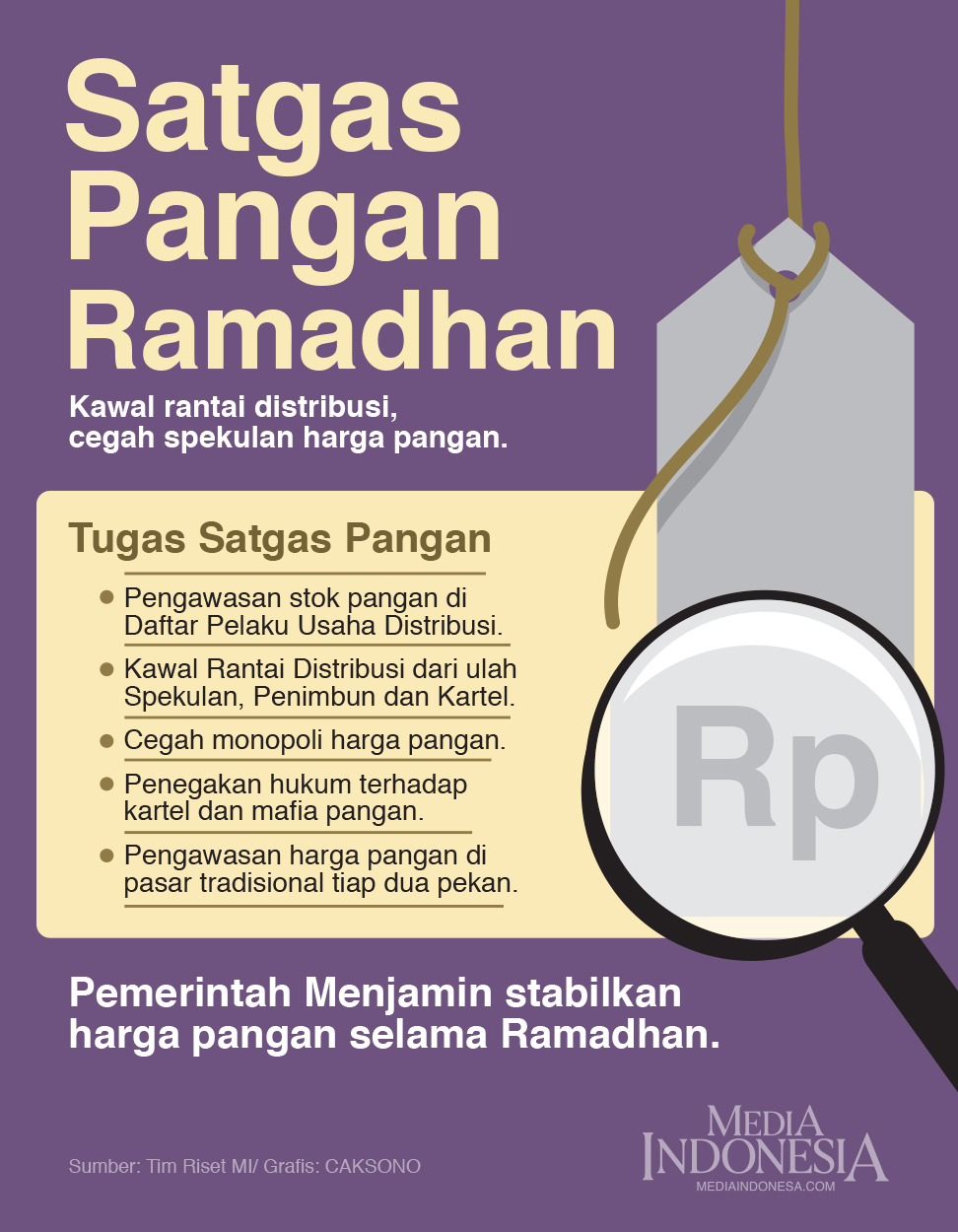 Satgas Pangan Ramadhan

Kawal rantai distribusi, cegah spekulan harga pangan.

Tugas Satgas Pangan

• Pengawasan stok pangan di Daftar Pelaku Usaha Distribusi.

• Kawal Rantai Distribusi dari ulah Spekulan, Penimbun dan Kartel.

• Cegah monopoli harga pangan.

• Penegakan hukum terhadap kartel dan mafia pangan.

• Pengawasan harga pangan di pasar tradisional tiap dua pekan.

Rp

Pemerintah Menjamin stabilkan harga pangan selama Ramadhan.

Sumber: Tim Riset MI/ Grafis: CAKSONO

MEDIA INDONESIA
MEDIAINDONESA.COM